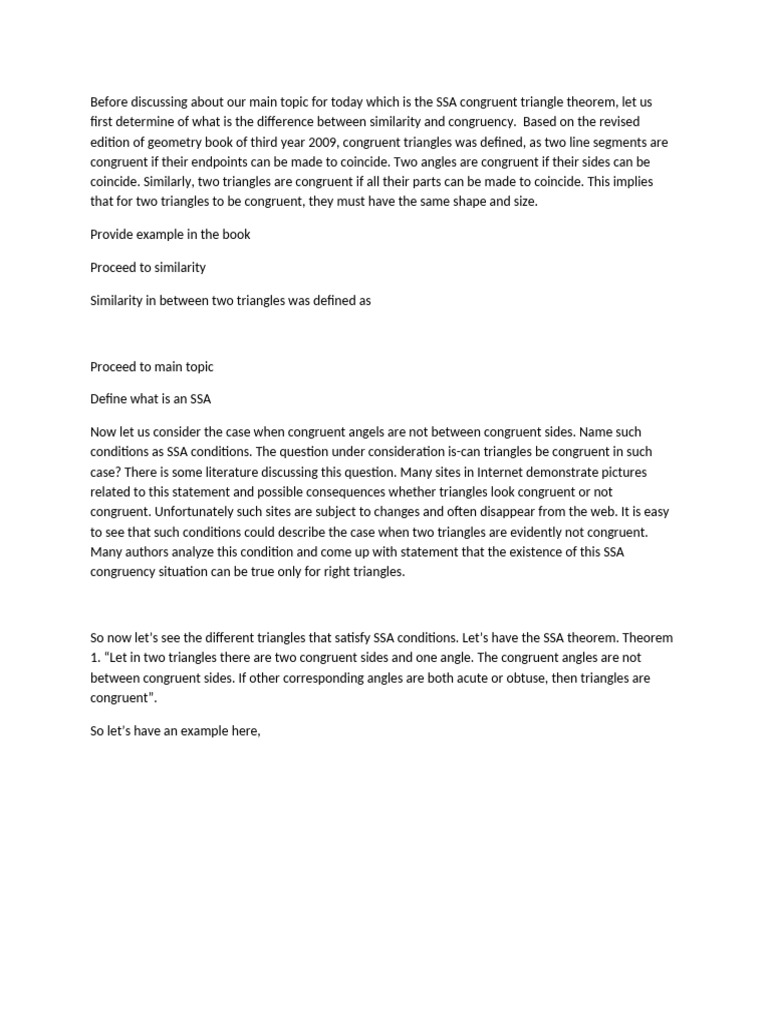 Before discussing about our main topic for today which is the SSA congruent triangle theorem, let us first determine of what is the difference between similarity and congruency. Based on the revised edition of geometry book of third year 2009, congruent triangles was defined, as two line segments are congruent if their endpoints can be made to coincide. Two angles are congruent if their sides can be coincide. Similarly, two triangles are congruent if all their parts can be made to coincide. This implies that for two triangles to be congruent, they must have the same shape and size.

Provide example in the book

Proceed to similarity

Similarity in between two triangles was defined as

Proceed to main topic

Define what is an SSA

Now let us consider the case when congruent angels are not between congruent sides. Name such conditions as SSA conditions. The question under consideration is-can triangles be congruent in such case? There is some literature discussing this question. Many sites in Internet demonstrate pictures related to this statement and possible consequences whether triangles look congruent or not congruent. Unfortunately such sites are subject to changes and often disappear from the web. It is easy to see that such conditions could describe the case when two triangles are evidently not congruent. Many authors analyze this condition and come up with statement that the existence of this SSA congruency situation can be true only for right triangles.

So now let's see the different triangles that satisfy SSA conditions. Let's have the SSA theorem. Theorem 1. "Let in two triangles there are two congruent sides and one angle. The congruent angles are not between congruent sides. If other corresponding angles are both acute or obtuse, then triangles are congruent".

So let's have an example here,